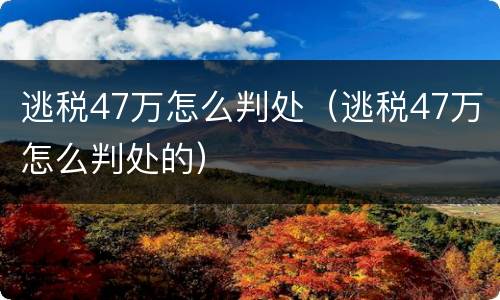 逃税47万怎么判处（逃税47万怎么判处的）